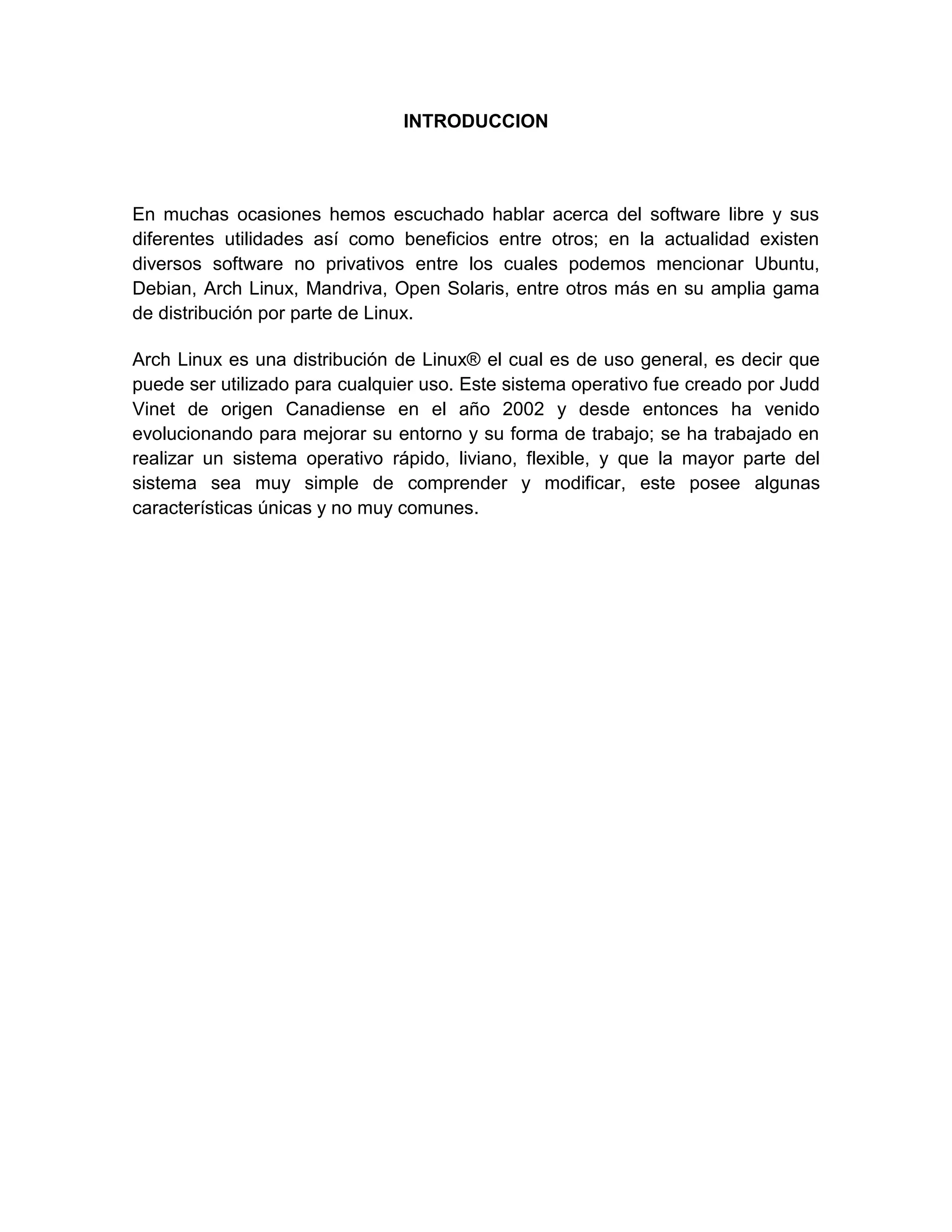 INTRODUCCION

En muchas ocasiones hemos escuchado hablar acerca del software libre y sus diferentes utilidades así como beneficios entre otros; en la actualidad existen diversos software no privativos entre los cuales podemos mencionar Ubuntu, Debian, Arch Linux, Mandriva, Open Solaris, entre otros más en su amplia gama de distribución por parte de Linux.

Arch Linux es una distribución de Linux® el cual es de uso general, es decir que puede ser utilizado para cualquier uso. Este sistema operativo fue creado por Judd Vinet de origen Canadiense en el año 2002 y desde entonces ha venido evolucionando para mejorar su entorno y su forma de trabajo; se ha trabajado en realizar un sistema operativo rápido, liviano, flexible, y que la mayor parte del sistema sea muy simple de comprender y modificar, este posee algunas características únicas y no muy comunes.